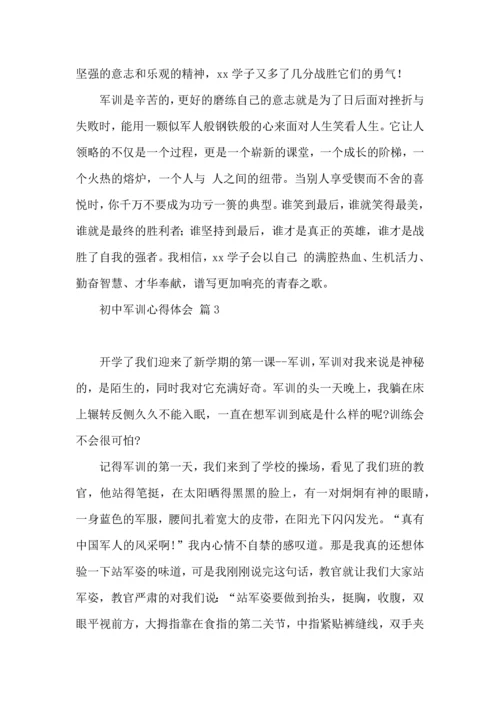 坚强的意志和乐观的精神，xx 学子又多了几分战胜它们的勇气！

军训是辛苦的，更好的磨练自己的意志就是为了日后面对挫折与失败时，能用一颗似军人般钢铁般的心来面对人生笑看人生。它让人领略的不仅是一个过程，更是一个崭新的课堂，一个成长的阶梯，一个火热的熔炉，一个人与 人之间的纽带。当别人享受锲而不舍的喜悦时，你千万不要成为功亏一篑的典型。谁笑到最后，谁就笑得最美，谁就是最终的胜利者；谁坚持到最后，谁才是真正的英雄，谁才是战胜了自我的强者。我相信，xx 学子会以自己 的满腔热血、生机活力、勤奋智慧、才华奉献，谱写更加响亮的青春之歌。

初中军训心得体会 篇 3

开学了我们迎来了新学期的第一课--军训，军训对我来说是神秘的，是陌生的，同时我对它充满好奇。军训的头一天晚上，我躺在床上辗转反侧久久不能入眠，一直在想军训到底是什么样的呢?训练会不会很可怕?

记得军训的第一天，我们来到了学校的操场，看见了我们班的教官，他站得笔挺，在太阳晒得黑黑的脸上，有一对炯炯有神的眼睛，一身蓝色的军服，腰间扎着宽大的皮带，在阳光下闪闪发光。“真有中国军人的风采啊!”我内心情不自禁的感叹道。那是我真的还想体验一下站军姿的味道，可是我刚刚说完这句话，教官就让我们大家站军姿，教官严肃的对我们说：“站军姿要做到抬头，挺胸，收腹，双眼平视前方，大拇指靠在食指的第二关节，中指紧贴裤缝线，双手夹